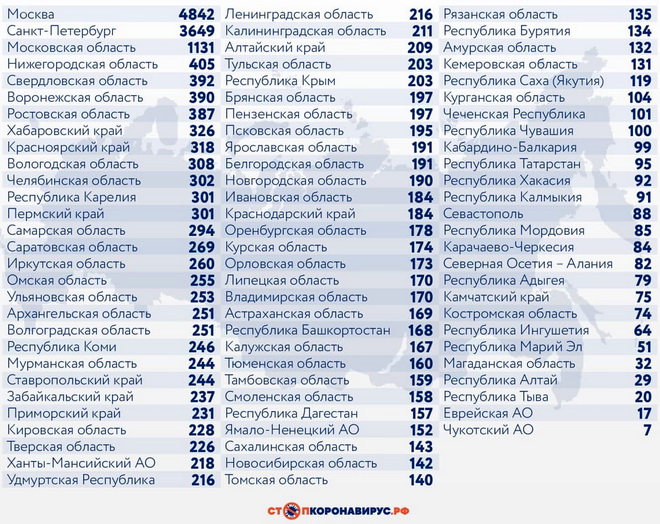 | | |
|---|---|
| Москва | 4842 |
| Санкт-Петербург | 3649 |
| Московская область | 1131 |
| Нижегородская область | 405 |
| Свердловская область | 392 |
| Воронежская область | 390 |
| Ростовская область | 387 |
| Хабаровский край | 326 |
| Красноярский край | 318 |
| Вологодская область | 308 |
| Челябинская область | 302 |
| Республика Карелия | 301 |
| Пермский край | 301 |
| Самарская область | 294 |
| Саратовская область | 269 |
| Иркутская область | 260 |
| Омская область | 255 |
| Ульяновская область | 253 |
| Архангельская область | 251 |
| Волгоградская область | 251 |
| Республика Коми | 246 |
| Мурманская область | 244 |
| Ставропольский край | 244 |
| Забайкальский край | 237 |
| Приморский край | 231 |
| Кировская область | 228 |
| Тверская область | 226 |
| Ханты-Мансийский АО | 218 |
| Удмуртская Республика | 216 |

| | |
|---|---|
| Ленинградская область | 216 |
| Калининградская область | 211 |
| Алтайский край | 209 |
| Тульская область | 203 |
| Республика Крым | 203 |
| Брянская область | 197 |
| Пензенская область | 197 |
| Псковская область | 195 |
| Ярославская область | 191 |
| Белгородская область | 191 |
| Новгородская область | 190 |
| Ивановская область | 184 |
| Краснодарский край | 184 |
| Оренбургская область | 178 |
| Курская область | 174 |
| Орловская область | 173 |
| Липецкая область | 170 |
| Владимирская область | 170 |
| Астраханская область | 169 |
| Республика Башкортостан | 168 |
| Калужская область | 167 |
| Тюменская область | 160 |
| Тамбовская область | 159 |
| Смоленская область | 158 |
| Республика Дагестан | 157 |
| Ямало-Ненецкий АО | 152 |
| Сахалинская область | 143 |
| Новосибирская область | 142 |
| Томская область | 140 |

| | |
|---|---|
| Рязанская область | 135 |
| Республика Бурятия | 134 |
| Амурская область | 132 |
| Кемеровская область | 131 |
| Республика Саха (Якутия) | 119 |
| Курганская область | 104 |
| Чеченская Республика | 101 |
| Республика Чувашия | 100 |
| Кабардино-Балкария | 99 |
| Республика Татарстан | 95 |
| Республика Хакасия | 92 |
| Республика Калмыкия | 91 |
| Севастополь | 88 |
| Республика Мордовия | 85 |
| Карачаево-Черкесия | 84 |
| Северная Осетия – Алания | 82 |
| Республика Адыгея | 79 |
| Камчатский край | 75 |
| Костромская область | 74 |
| Республика Ингушетия | 64 |
| Республика Марий Эл | 51 |
| Магаданская область | 32 |
| Республика Алтай | 29 |
| Республика Тыва | 20 |
| Еврейская АО | 17 |
| Чукотский АО | 7 |

СТОПКОРОНАВИРУС.РФ